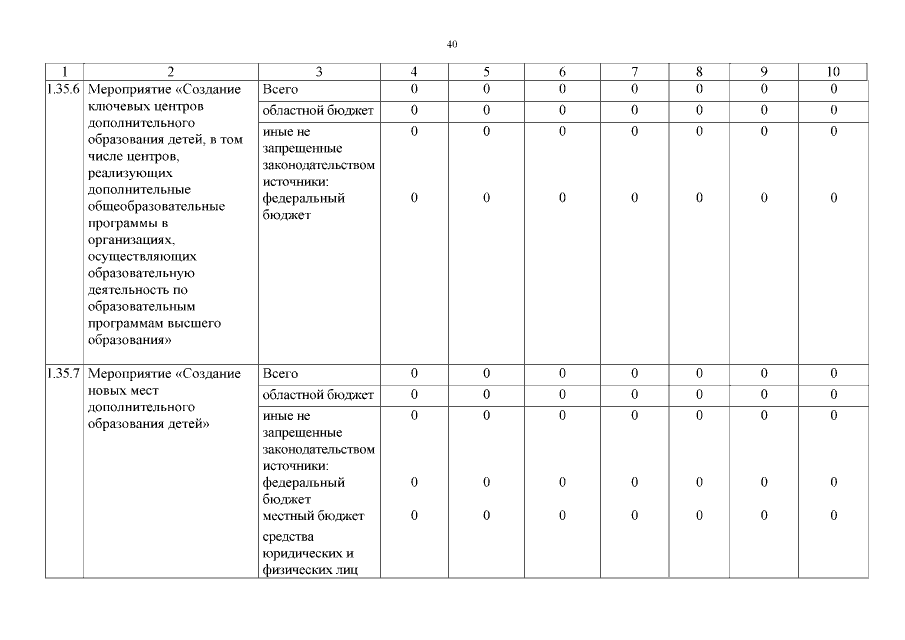 40

| 1 | 2 | 3 | 4 | 5 | 6 | 7 | 8 | 9 | 10 |
|---|---|---|---|---|---|---|---|---|---|
| 1.35.6 | Мероприятие «Создание ключевых центров дополнительного образования детей, в том числе центров, реализующих дополнительные общеобразовательные программы в организациях, осуществляющих образовательную деятельность по образовательным программам высшего образования» | Всего | 0 | 0 | 0 | 0 | 0 | 0 | 0 |
| | | областной бюджет | 0 | 0 | 0 | 0 | 0 | 0 | 0 |
| | | иные не запрещенные законодательством источники: | 0 | 0 | 0 | 0 | 0 | 0 | 0 |
| | | федеральный бюджет | 0 | 0 | 0 | 0 | 0 | 0 | 0 |
| 1.35.7 | Мероприятие «Создание новых мест дополнительного образования детей» | Всего | 0 | 0 | 0 | 0 | 0 | 0 | 0 |
| | | областной бюджет | 0 | 0 | 0 | 0 | 0 | 0 | 0 |
| | | иные не запрещенные законодательством источники: | 0 | 0 | 0 | 0 | 0 | 0 | 0 |
| | | федеральный бюджет | 0 | 0 | 0 | 0 | 0 | 0 | 0 |
| | | местный бюджет | 0 | 0 | 0 | 0 | 0 | 0 | 0 |
| | | средства юридических и физических лиц | | | | | | | |